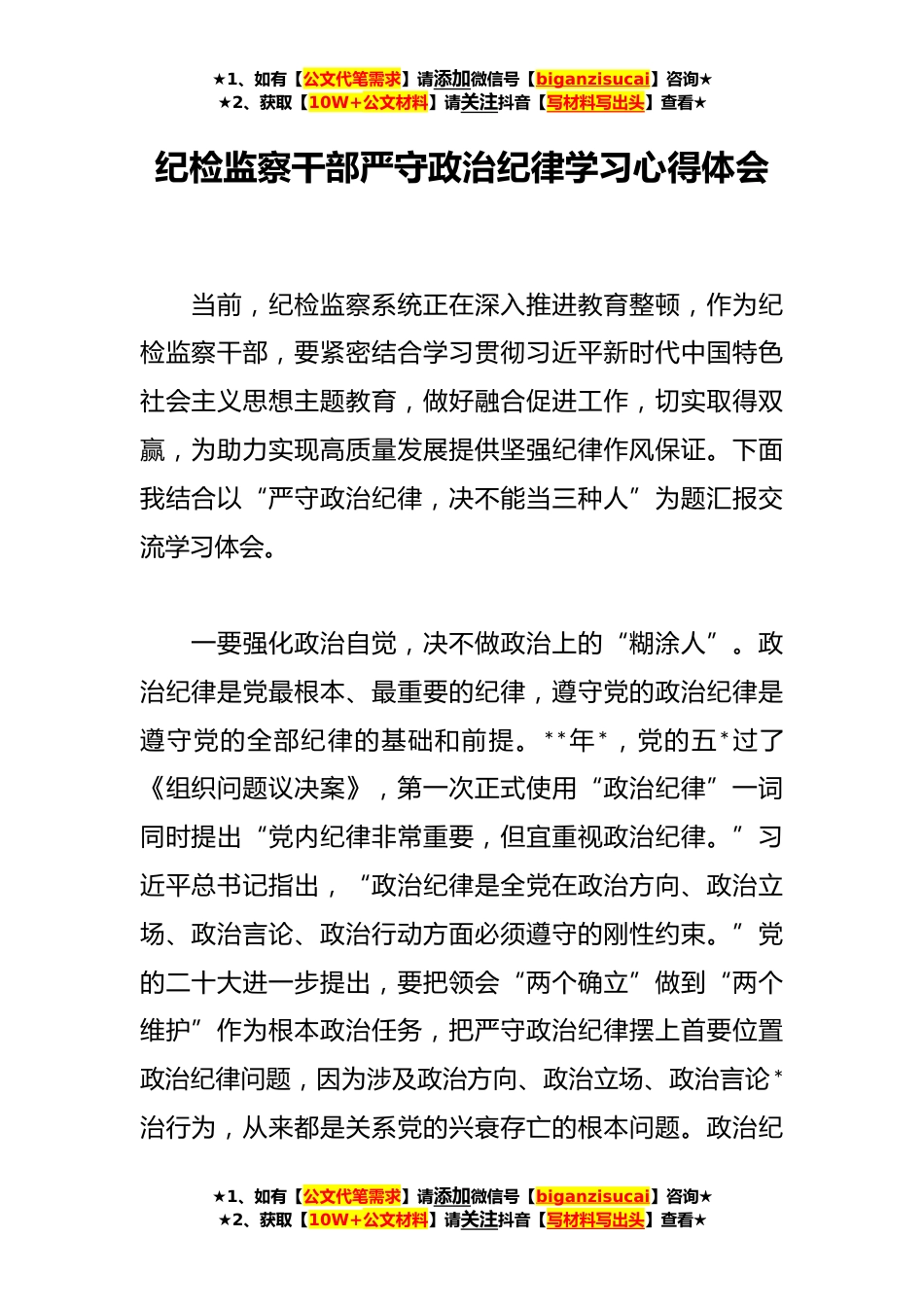 ★1、如有【公文代笔需求】请添加微信号【biganzisucai】咨询★
★2、获取【10W+公文材料】请关注抖音【写材料写出头】查看★

纪检监察干部严守政治纪律学习心得体会

当前，纪检监察系统正在深入推进教育整顿，作为纪检监察干部，要紧密结合学习贯彻习近平新时代中国特色社会主义思想主题教育，做好融合促进工作，切实取得双赢，为助力实现高质量发展提供坚强纪律作风保证。下面我结合以“严守政治纪律，决不能当三种人”为题汇报交流学习体会。

一要强化政治自觉，决不做政治上的“糊涂人”。政治纪律是党最根本、最重要的纪律，遵守党的政治纪律是遵守党的全部纪律的基础和前提。**年*，党的五*过了《组织问题议决案》，第一次正式使用“政治纪律”一词同时提出“党内纪律非常重要，但宜重视政治纪律。”习近平总书记指出，“政治纪律是全党在政治方向、政治立场、政治言论、政治行动方面必须遵守的刚性约束。”党的二十大进一步提出，要把领会“两个确立”做到“两个维护”作为根本政治任务，把严守政治纪律摆上首要位置政治纪律问题，因为涉及政治方向、政治立场、政治言论*治行为，从来都是关系党的兴衰存亡的根本问题。政治纪

★1、如有【公文代笔需求】请添加微信号【biganzisucai】咨询★
★2、获取【10W+公文材料】请关注抖音【写材料写出头】查看★